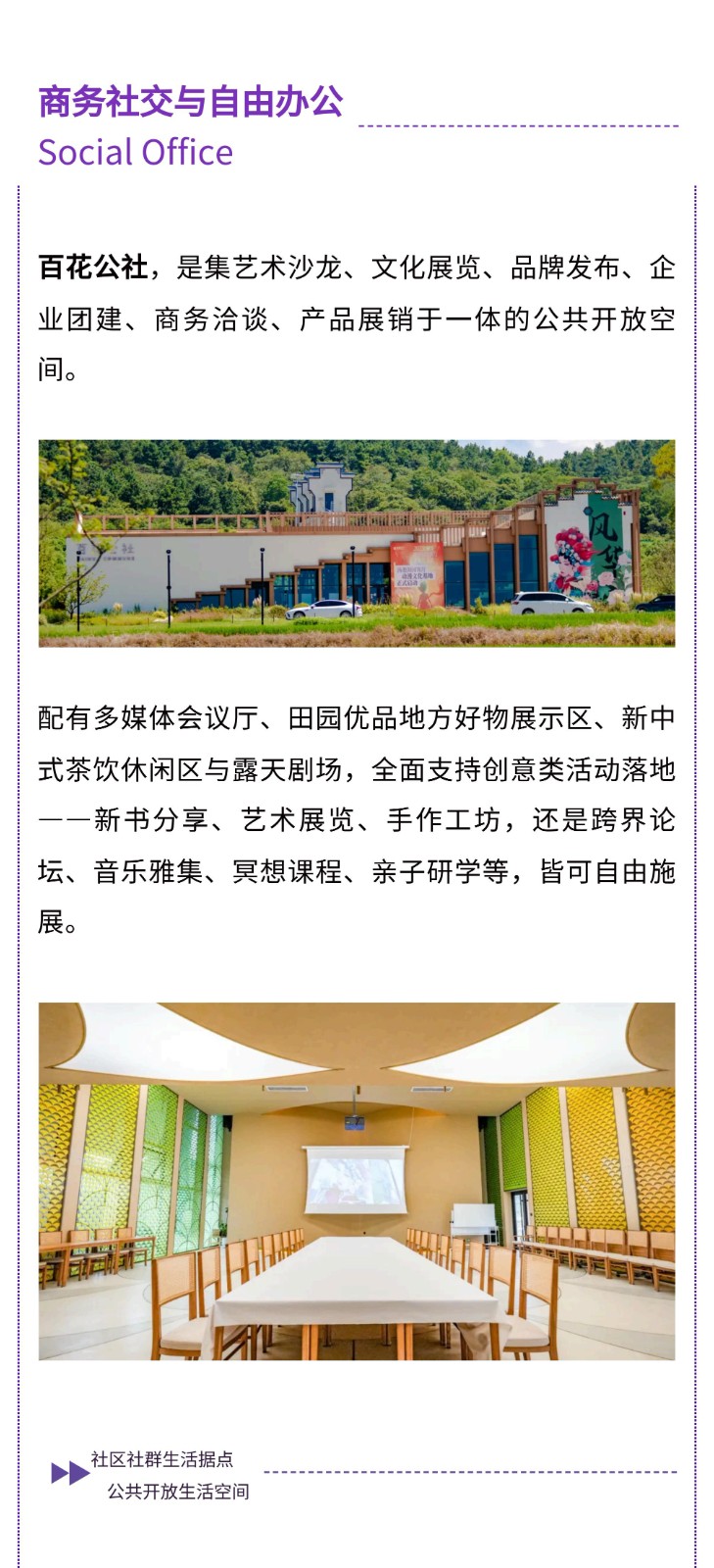 商务社交与自由办公
Social Office

百花公社，是集艺术沙龙、文化展览、品牌发布、企业团建、商务洽谈、产品展销于一体的公共开放空间。

配有多媒体会议厅、田园优品地方好物展示区、新中式茶饮休闲区与露天剧场，全面支持创意类活动落地——新书分享、艺术展览、手作工坊，还是跨界论坛、音乐雅集、冥想课程、亲子研学等，皆可自由施展。

社区社群生活据点
公共开放生活空间